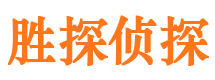 胜探侦探